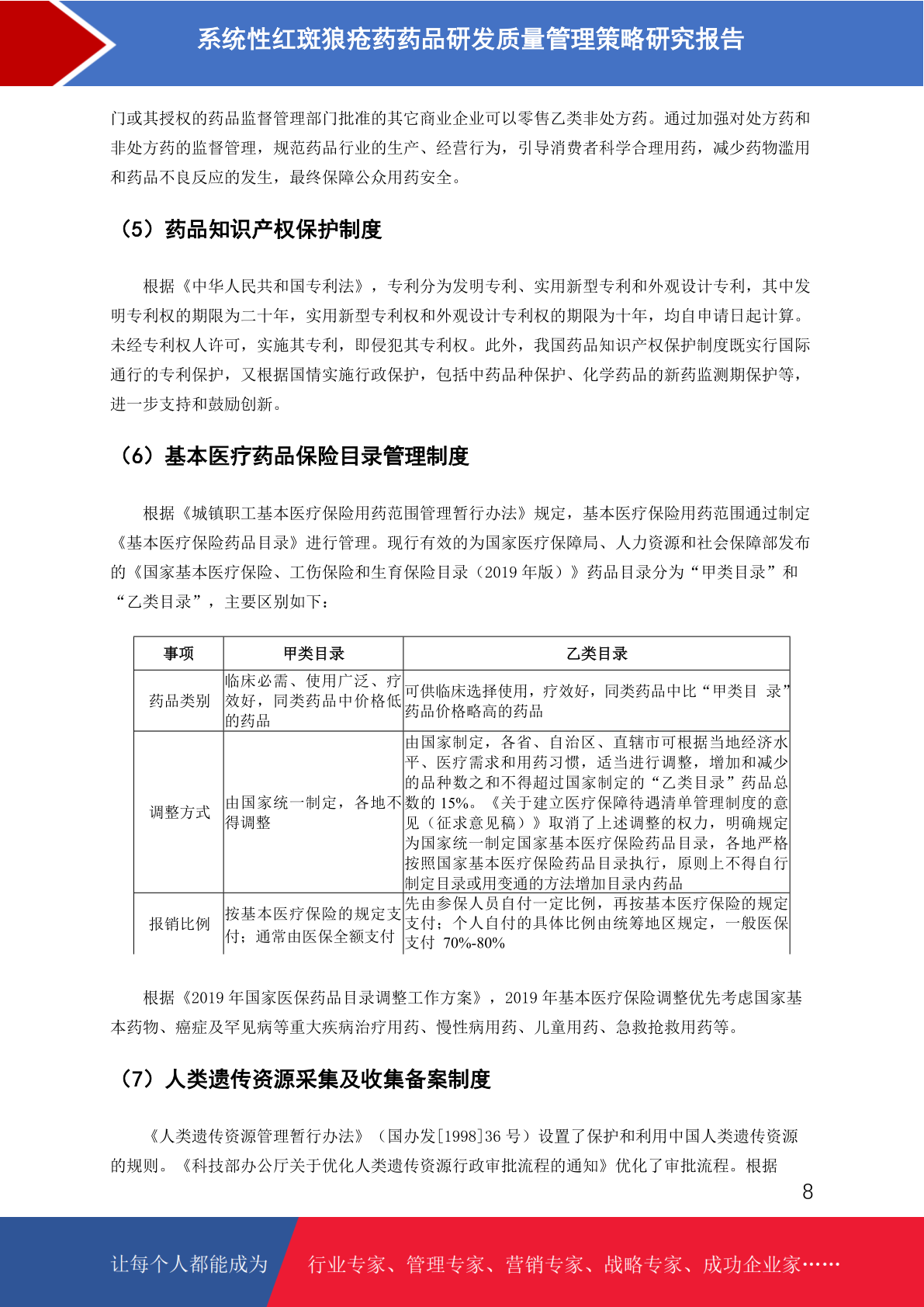 系统性红斑狼疮药药品研发质量管理策略研究报告

门或其授权的药品监督管理部门批准的其它商业企业可以零售乙类非处方药。通过加强对处方药和非处方药的监督管理，规范药品行业的生产、经营行为，引导消费者科学合理用药，减少药物滥用和药品不良反应的发生，最终保障公众用药安全。

（5）药品知识产权保护制度

根据《中华人民共和国专利法》，专利分为发明专利、实用新型专利和外观设计专利，其中发明专利权的期限为二十年，实用新型专利权和外观设计专利权的期限为十年，均自申请日起计算。未经专利权人许可，实施其专利，即侵犯其专利权。此外，我国药品知识产权保护制度既实行国际通行的专利保护，又根据国情实施行政保护，包括中药品种保护、化学药品的新药监测期保护等，进一步支持和鼓励创新。

（6）基本医疗药品保险目录管理制度

根据《城镇职工基本医疗保险用药范围管理暂行办法》规定，基本医疗保险用药范围通过制定《基本医疗保险药品目录》进行管理。现行有效的为国家医疗保障局、人力资源和社会保障部发布的《国家基本医疗保险、工伤保险和生育保险目录（2019 年版）》药品目录分为“甲类目录”和“乙类目录”，主要区别如下：

| 事项 | 甲类目录 | 乙类目录 |
|---|---|---|
| 药品类别 | 临床必需、使用广泛、疗效好，同类药品中价格低的药品 | 可供临床选择使用，疗效好，同类药品中比“甲类目 录”药品价格略高的药品 |
| 调整方式 | 由国家统一制定，各地不得调整 | 由国家制定，各省、自治区、直辖市可根据当地经济水平、医疗需求和用药习惯，适当进行调整，增加和减少的品种数之和不得超过国家制定的“乙类目录”药品总数的 15%。《关于建立医疗保障待遇清单管理制度的意见（征求意见稿）》取消了上述调整的权力，明确规定为国家统一制定国家基本医疗保险药品目录，各地严格按照国家基本医疗保险药品目录执行，原则上不得自行制定目录或用变通的方法增加目录内药品 |
| 报销比例 | 按基本医疗保险的规定支付；通常由医保全额支付 | 先由参保人员自付一定比例，再按基本医疗保险的规定支付；个人自付的具体比例由统筹地区规定，一般医保支付 70%-80% |

根据《2019 年国家医保药品目录调整工作方案》，2019 年基本医疗保险调整优先考虑国家基本药物、癌症及罕见病等重大疾病治疗用药、慢性病用药、儿童用药、急救抢救用药等。

（7）人类遗传资源采集及收集备案制度

《人类遗传资源管理暂行办法》（国办发[1998]36 号）设置了保护和利用中国人类遗传资源的规则。《科技部办公厅关于优化人类遗传资源行政审批流程的通知》优化了审批流程。根据

8

让每个人都能成为 行业专家、管理专家、营销专家、战略专家、成功企业家……